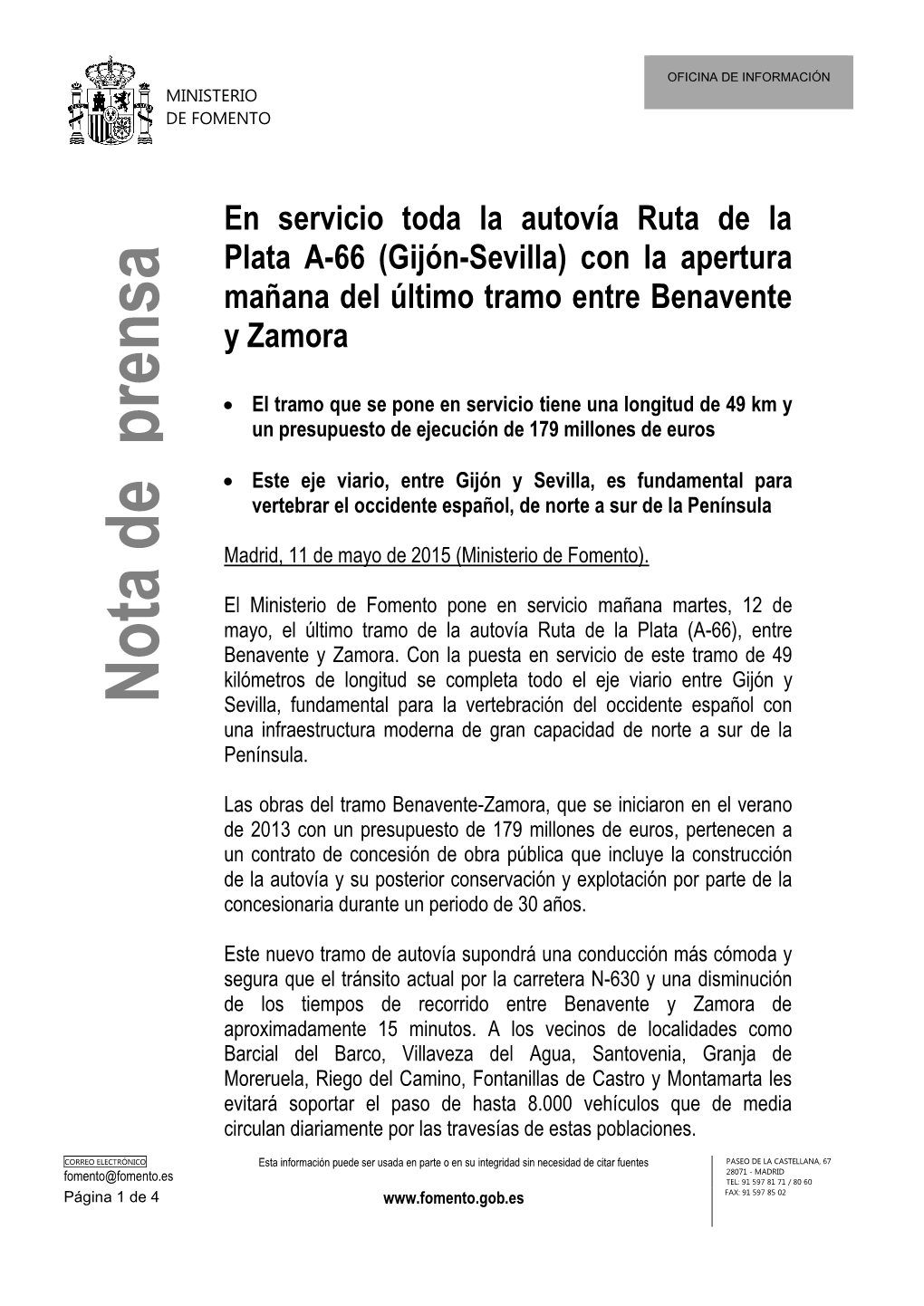 MINISTERIO
DE FOMENTO

OFICINA DE INFORMACIÓN

Nota de prensa

En servicio toda la autovía Ruta de la Plata A-66 (Gijón-Sevilla) con la apertura mañana del último tramo entre Benavente y Zamora

• El tramo que se pone en servicio tiene una longitud de 49 km y un presupuesto de ejecución de 179 millones de euros

• Este eje viario, entre Gijón y Sevilla, es fundamental para vertebrar el occidente español, de norte a sur de la Península

Madrid, 11 de mayo de 2015 (Ministerio de Fomento).

El Ministerio de Fomento pone en servicio mañana martes, 12 de mayo, el último tramo de la autovía Ruta de la Plata (A-66), entre Benavente y Zamora. Con la puesta en servicio de este tramo de 49 kilómetros de longitud se completa todo el eje viario entre Gijón y Sevilla, fundamental para la vertebración del occidente español con una infraestructura moderna de gran capacidad de norte a sur de la Península.

Las obras del tramo Benavente-Zamora, que se iniciaron en el verano de 2013 con un presupuesto de 179 millones de euros, pertenecen a un contrato de concesión de obra pública que incluye la construcción de la autovía y su posterior conservación y explotación por parte de la concesionaria durante un periodo de 30 años.

Este nuevo tramo de autovía supondrá una conducción más cómoda y segura que el tránsito actual por la carretera N-630 y una disminución de los tiempos de recorrido entre Benavente y Zamora de aproximadamente 15 minutos. A los vecinos de localidades como Barcial del Barco, Villaveza del Agua, Santovenia, Granja de Moreruela, Riego del Camino, Fontanillas de Castro y Montamarta les evitará soportar el paso de hasta 8.000 vehículos que de media circulan diariamente por las travesías de estas poblaciones.

CORREO ELECTRÓNICO
fomento@fomento.es
Página 1 de 4

Esta información puede ser usada en parte o en su integridad sin necesidad de citar fuentes

www.fomento.gob.es

PASEO DE LA CASTELLANA, 67
28071 - MADRID
TEL: 91 597 81 71 / 80 60
FAX: 91 597 85 02